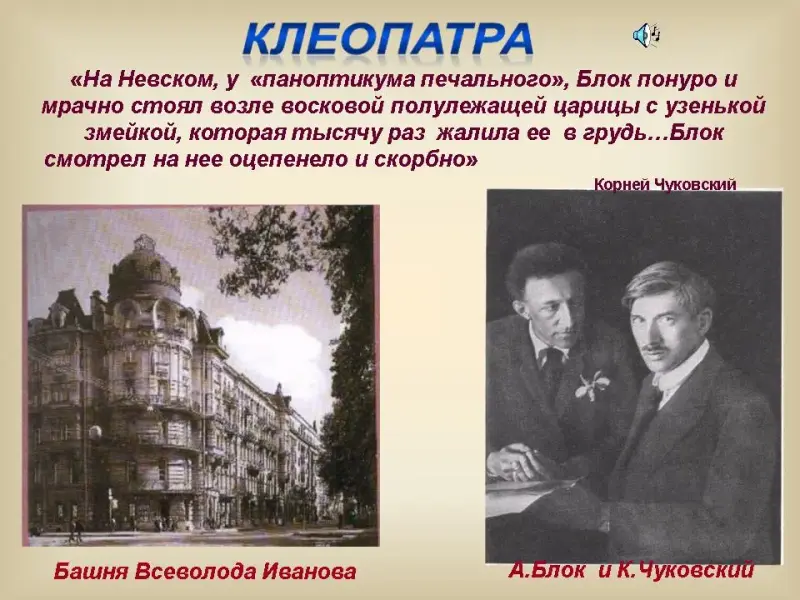 КЛЕОПАТРА

«На Невском, у «паноптикума печального», Блок понуро и мрачно стоял возле восковой полулежащей царицы с узенькой змейкой, которая тысячу раз жалила ее в грудь…Блок смотрел на нее оцепенело и скорбно»

Корней Чуковский

Башня Всеволода Иванова

А.Блок и К.Чуковский